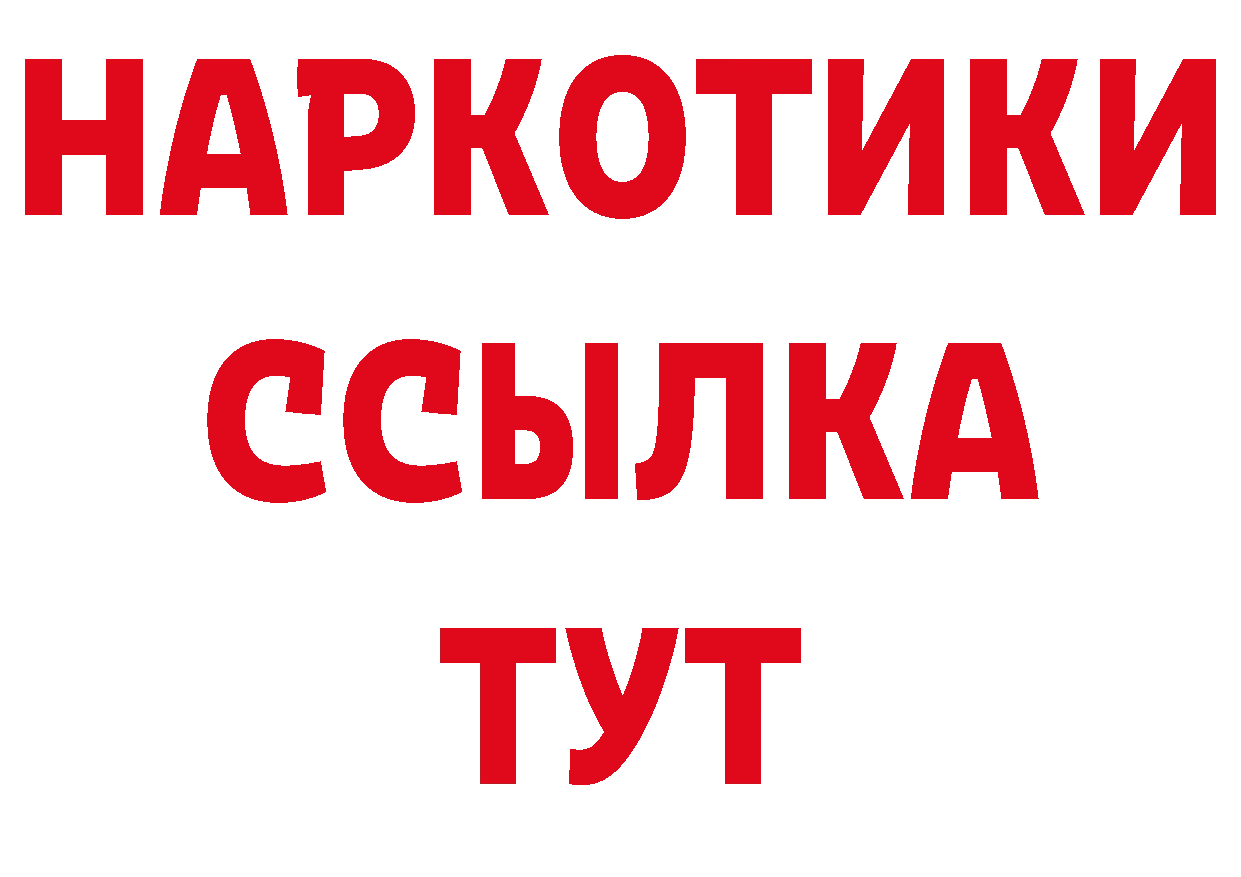 НАРКОТИКИ ССЫЛКА ТУТ